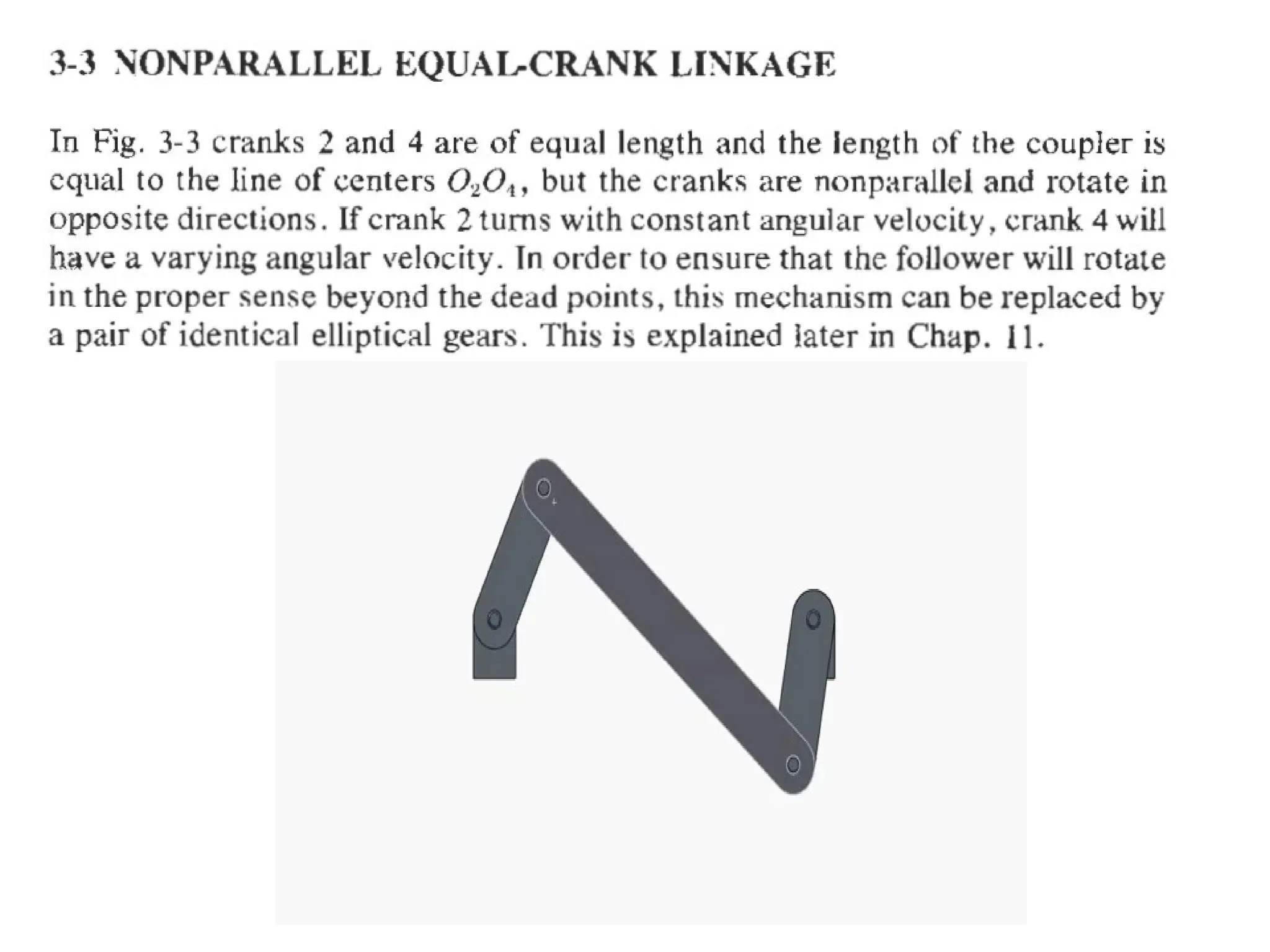 3-3 NONPARALLEL EQUAL-CRANK LINKAGE

In Fig. 3-3 cranks 2 and 4 are of equal length and the length of the coupler is equal to the line of centers $O_2O_4$, but the cranks are nonparallel and rotate in opposite directions. If crank 2 turns with constant angular velocity, crank 4 will have a varying angular velocity. In order to ensure that the follower will rotate in the proper sense beyond the dead points, this mechanism can be replaced by a pair of identical elliptical gears. This is explained later in Chap. 11.